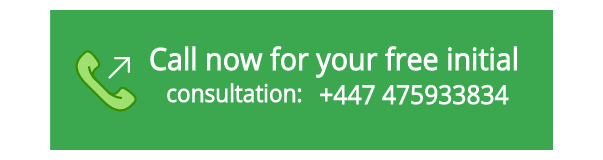 Call now for your free initial consultation: +447 475933834